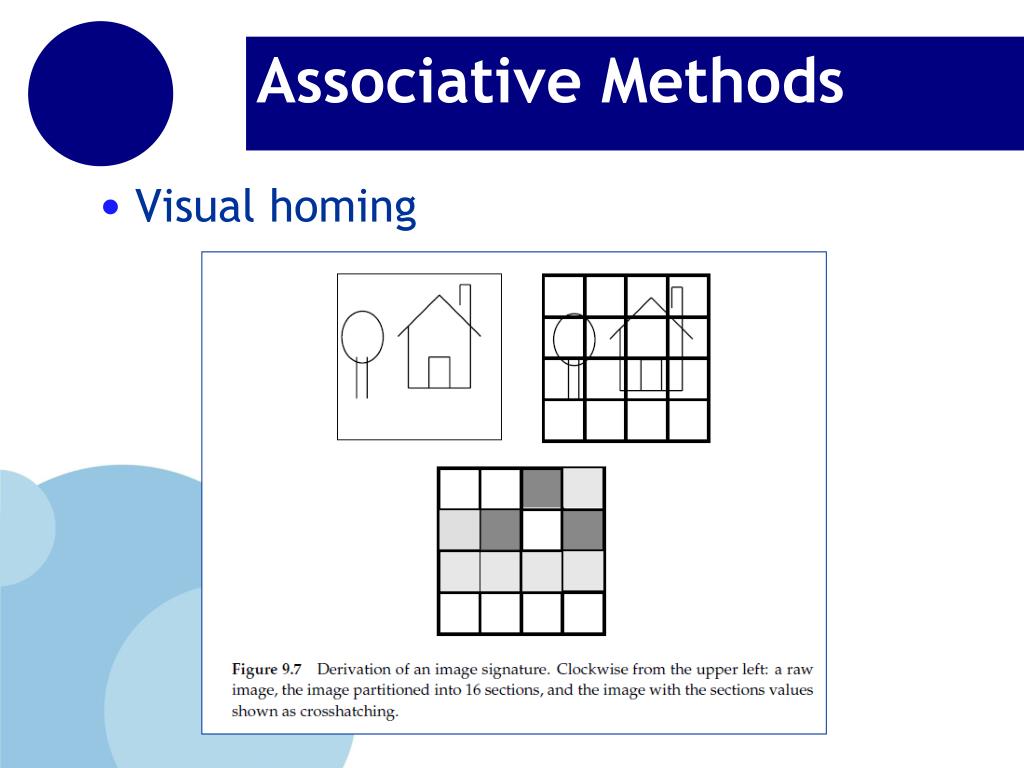 Associative Methods

• Visual homing

Figure 9.7 Derivation of an image signature. Clockwise from the upper left: a raw image, the image partitioned into 16 sections, and the image with the sections values shown as crosshatching.